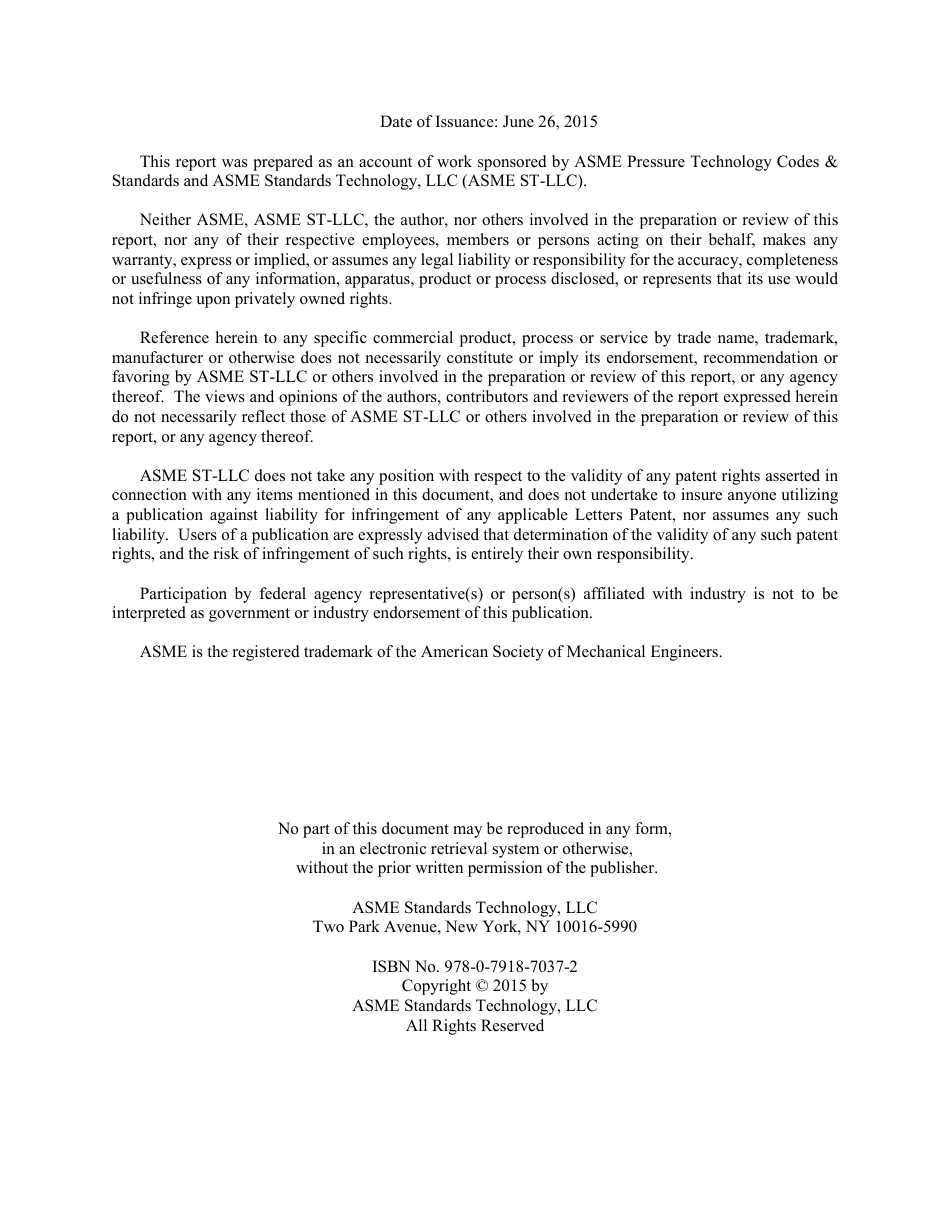 Date of Issuance: June 26, 2015

This report was prepared as an account of work sponsored by ASME Pressure Technology Codes & Standards and ASME Standards Technology, LLC (ASME ST-LLC).

Neither ASME, ASME ST-LLC, the author, nor others involved in the preparation or review of this report, nor any of their respective employees, members or persons acting on their behalf, makes any warranty, express or implied, or assumes any legal liability or responsibility for the accuracy, completeness or usefulness of any information, apparatus, product or process disclosed, or represents that its use would not infringe upon privately owned rights.

Reference herein to any specific commercial product, process or service by trade name, trademark, manufacturer or otherwise does not necessarily constitute or imply its endorsement, recommendation or favoring by ASME ST-LLC or others involved in the preparation or review of this report, or any agency thereof. The views and opinions of the authors, contributors and reviewers of the report expressed herein do not necessarily reflect those of ASME ST-LLC or others involved in the preparation or review of this report, or any agency thereof.

ASME ST-LLC does not take any position with respect to the validity of any patent rights asserted in connection with any items mentioned in this document, and does not undertake to insure anyone utilizing a publication against liability for infringement of any applicable Letters Patent, nor assumes any such liability. Users of a publication are expressly advised that determination of the validity of any such patent rights, and the risk of infringement of such rights, is entirely their own responsibility.

Participation by federal agency representative(s) or person(s) affiliated with industry is not to be interpreted as government or industry endorsement of this publication.

ASME is the registered trademark of the American Society of Mechanical Engineers.

No part of this document may be reproduced in any form, in an electronic retrieval system or otherwise, without the prior written permission of the publisher.

ASME Standards Technology, LLC
Two Park Avenue, New York, NY 10016-5990

ISBN No. 978-0-7918-7037-2
Copyright © 2015 by
ASME Standards Technology, LLC
All Rights Reserved